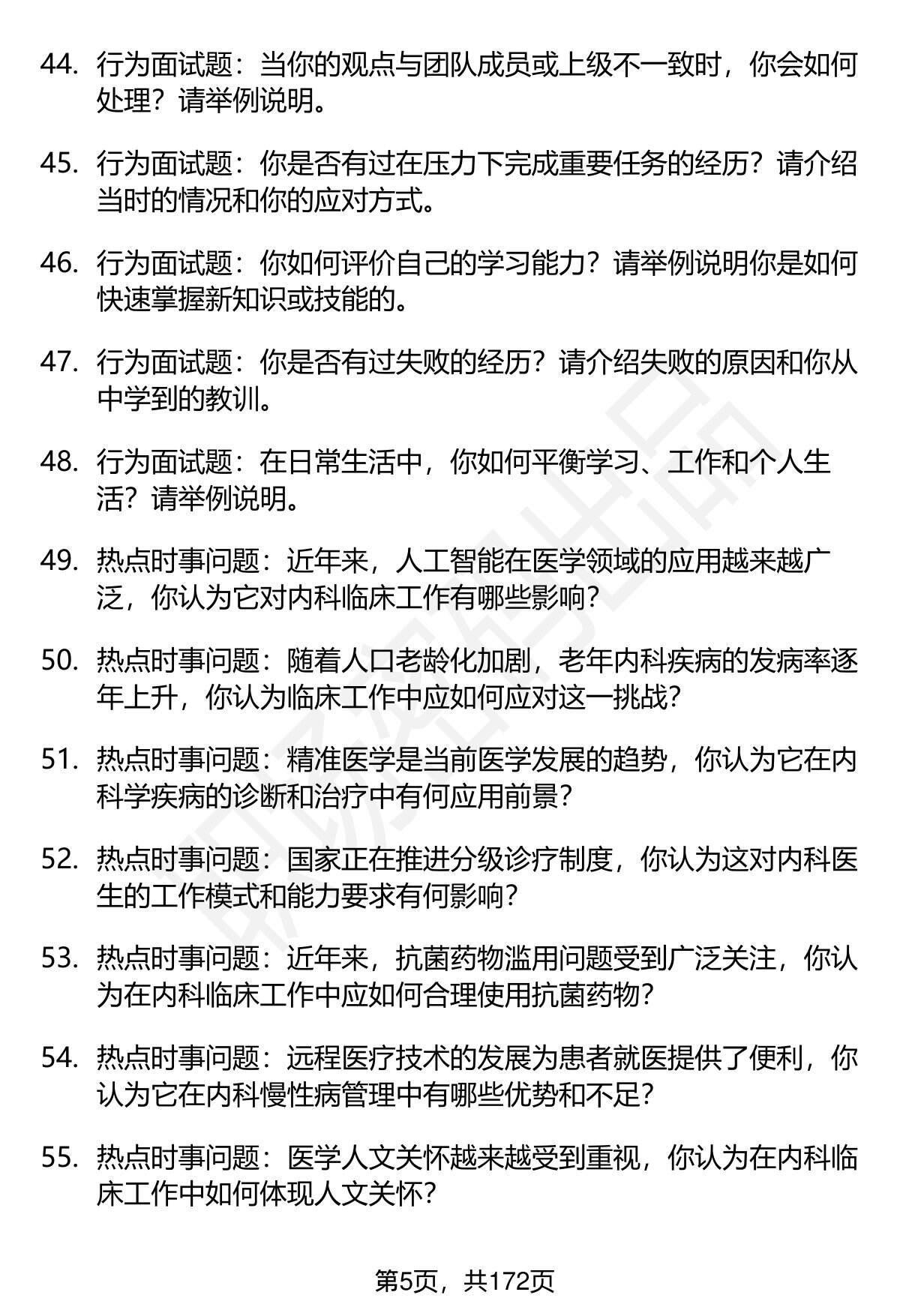 44. 行为面试题：当你的观点与团队成员或上级不一致时，你会如何处理？请举例说明。

45. 行为面试题：你是否有过在压力下完成重要任务的经历？请介绍当时的情况和你的应对方式。

46. 行为面试题：你如何评价自己的学习能力？请举例说明你是如何快速掌握新知识或技能的。

47. 行为面试题：你是否有过失败的经历？请介绍失败的原因和你从中学到的教训。

48. 行为面试题：在日常生活中，你如何平衡学习、工作和个人生活？请举例说明。

49. 热点时事问题：近年来，人工智能在医学领域的应用越来越广泛，你认为它对内科临床工作有哪些影响？

50. 热点时事问题：随着人口老龄化加剧，老年内科疾病的发病率逐年上升，你认为临床工作中应如何应对这一挑战？

51. 热点时事问题：精准医学是当前医学发展的趋势，你认为它在内科学疾病的诊断和治疗中有何应用前景？

52. 热点时事问题：国家正在推进分级诊疗制度，你认为这对内科医生的工作模式和能力要求有何影响？

53. 热点时事问题：近年来，抗菌药物滥用问题受到广泛关注，你认为在内科临床工作中应如何合理使用抗菌药物？

54. 热点时事问题：远程医疗技术的发展为患者就医提供了便利，你认为它在内科慢性病管理中有哪些优势和不足？

55. 热点时事问题：医学人文关怀越来越受到重视，你认为在内科临床工作中如何体现人文关怀？

第5页，共172页